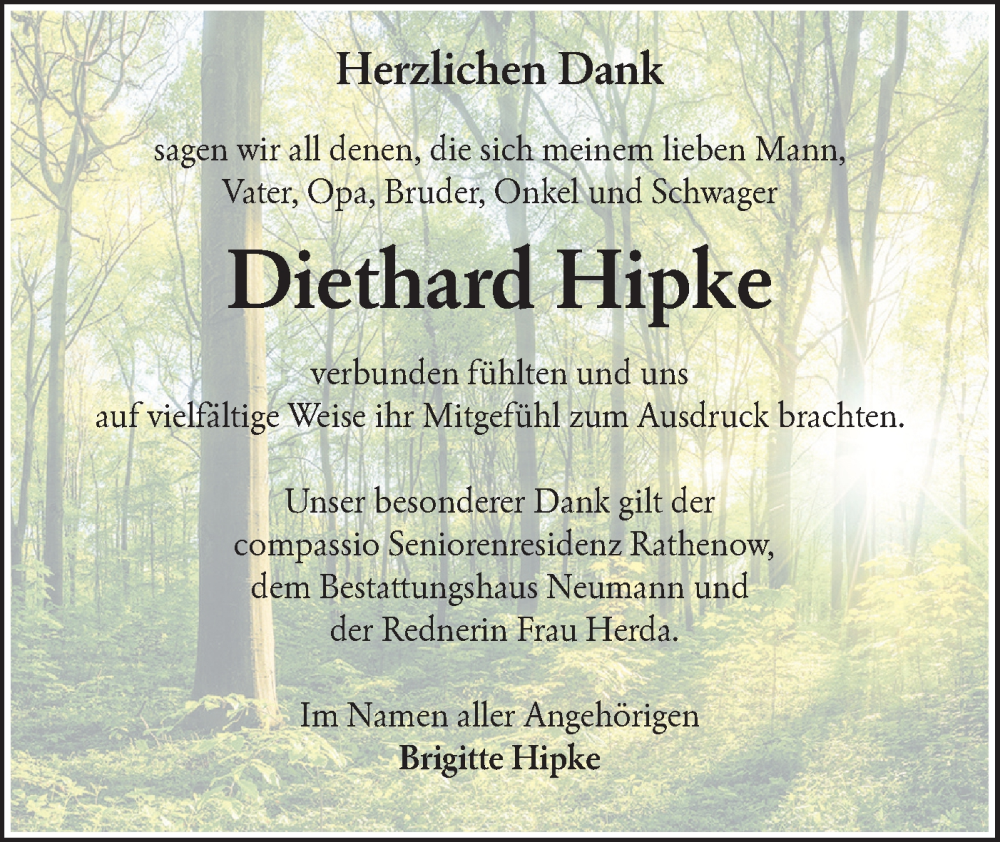 Herzlichen Dank

sagen wir all denen, die sich meinem lieben Mann, Vater, Opa, Bruder, Onkel und Schwager

Diethard Hipke

verbunden fühlten und uns auf vielfältige Weise ihr Mitgefühl zum Ausdruck brachten.

Unser besonderer Dank gilt der compassio Seniorenresidenz Rathenow, dem Bestattungshaus Neumann und der Rednerin Frau Herda.

Im Namen aller Angehörigen
Brigitte Hipke